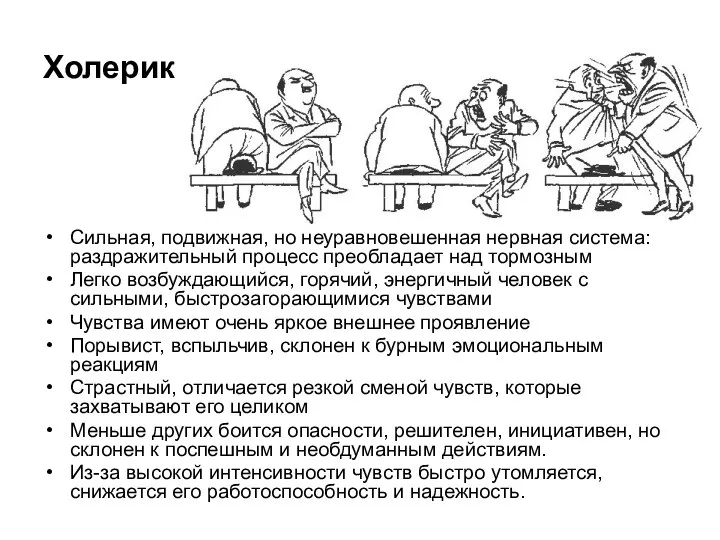 Холерик

• Сильная, подвижная, но неуравновешенная нервная система: раздражительный процесс преобладает над тормозным
• Легко возбуждающийся, горячий, энергичный человек с сильными, быстрозагорающимися чувствами
• Чувства имеют очень яркое внешнее проявление
• Порывист, вспыльчив, склонен к бурным эмоциональным реакциям
• Страстный, отличается резкой сменой чувств, которые захватывают его целиком
• Меньше других боится опасности, решителен, инициативен, но склонен к поспешным и необдуманным действиям.
• Из-за высокой интенсивности чувств быстро утомляется, снижается его работоспособность и надежность.